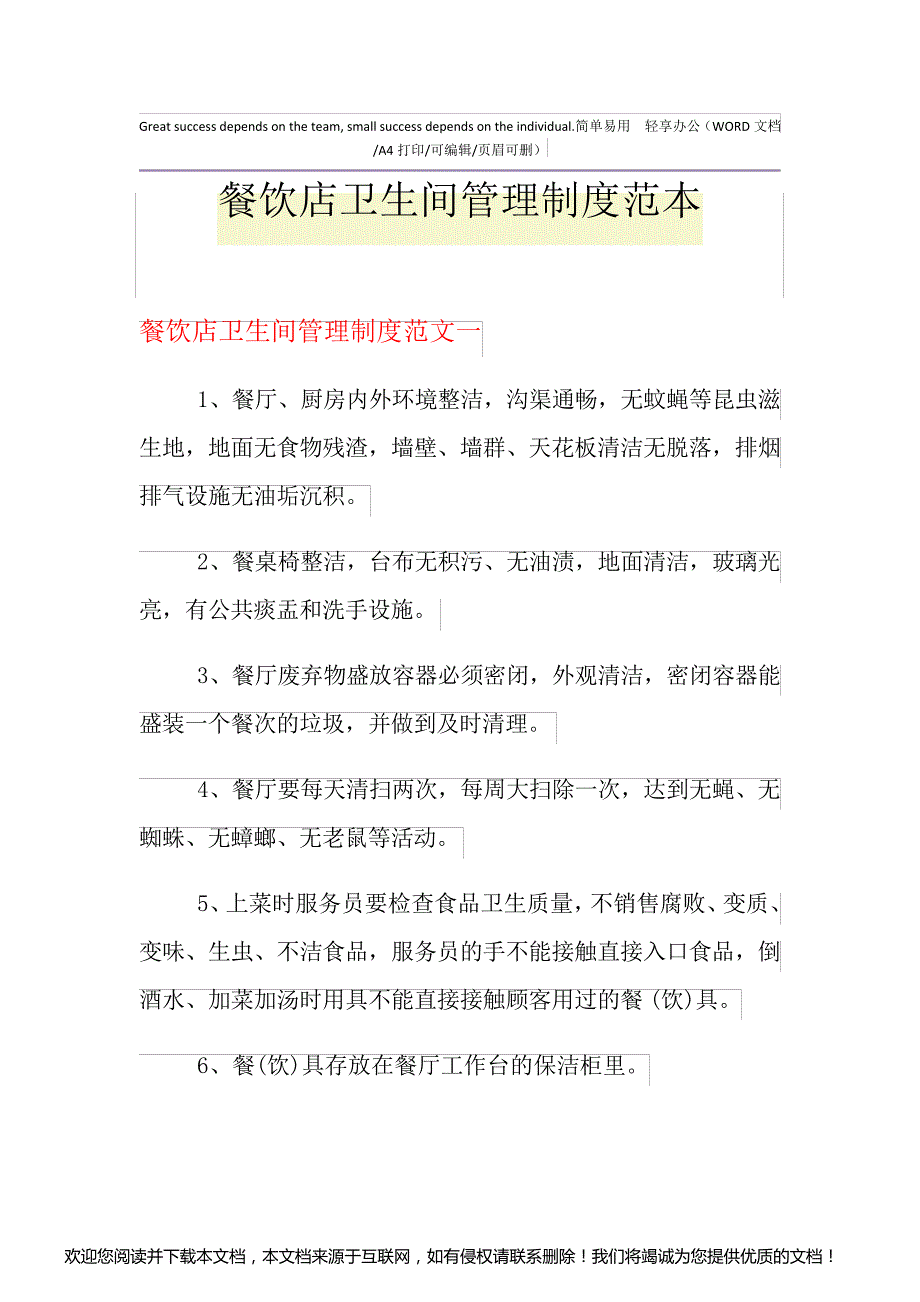 Great success depends on the team, small success depends on the individual.简单易用 轻享办公（WORD 文档/A4 打印/可编辑/页眉可删）

餐饮店卫生间管理制度范本

餐饮店卫生间管理制度范文一

1、餐厅、厨房内外环境整洁，沟渠通畅，无蚊蝇等昆虫滋生地，地面无食物残渣，墙壁、墙群、天花板清洁无脱落，排烟排气设施无油垢沉积。

2、餐桌椅整洁，台布无积污、无油渍，地面清洁，玻璃光亮，有公共痰盂和洗手设施。

3、餐厅废弃物盛放容器必须密闭，外观清洁，密闭容器能盛装一个餐次的垃圾，并做到及时清理。

4、餐厅要每天清扫两次，每周大扫除一次，达到无蝇、无蜘蛛、无蟑螂、无老鼠等活动。

5、上菜时服务员要检查食品卫生质量，不销售腐败、变质、变味、生虫、不洁食品，服务员的手不能接触直接入口食品，倒酒水、加菜加汤时用具不能直接接触顾客用过的餐（饮）具。

6、餐(饮)具存放在餐厅工作台的保洁柜里。

欢迎您阅读并下载本文档，本文档来源于互联网，如有侵权请联系删除！我们将竭诚为您提供优质的文档！